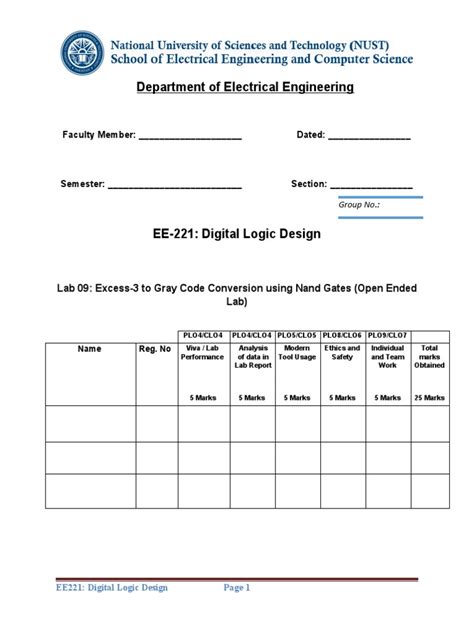 National University of Sciences and Technology (NUST)
School of Electrical Engineering and Computer Science

Department of Electrical Engineering

Faculty Member: ____________________ Dated: ________________

Semester: __________________________ Section: ________________

Group No.:

EE-221: Digital Logic Design

Lab 09: Excess-3 to Gray Code Conversion using Nand Gates (Open Ended Lab)

| | | PLO4/CLO4 | PLO4/CLO4 | PLO5/CLO5 | PLO8/CLO6 | PLO9/CLO7 | |
|---|---|---|---|---|---|---|---|
| Name | Reg. No | Viva / Lab Performance 5 Marks | Analysis of data in Lab Report 5 Marks | Modern Tool Usage 5 Marks | Ethics and Safety 5 Marks | Individual and Team Work 5 Marks | Total marks Obtained 25 Marks |
| | | | | | | | |
| | | | | | | | |
| | | | | | | | |

EE221: Digital Logic Design Page 1